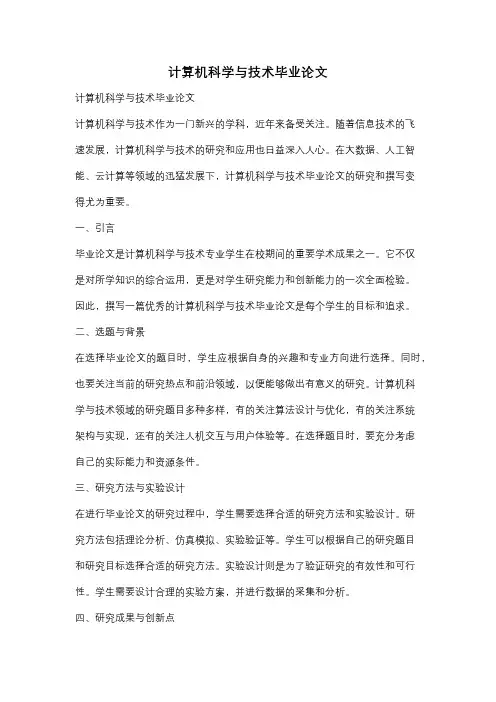 计算机科学与技术毕业论文

计算机科学与技术毕业论文

计算机科学与技术作为一门新兴的学科，近年来备受关注。随着信息技术的飞速发展，计算机科学与技术的研究和应用也日益深入人心。在大数据、人工智能、云计算等领域的迅猛发展下，计算机科学与技术毕业论文的研究和撰写变得尤为重要。

一、引言

毕业论文是计算机科学与技术专业学生在校期间的重要学术成果之一。它不仅是对所学知识的综合运用，更是对学生研究能力和创新能力的一次全面检验。因此，撰写一篇优秀的计算机科学与技术毕业论文是每个学生的目标和追求。

二、选题与背景

在选择毕业论文的题目时，学生应根据自身的兴趣和专业方向进行选择。同时，也要关注当前的研究热点和前沿领域，以便能够做出有意义的研究。计算机科学与技术领域的研究题目多种多样，有的关注算法设计与优化，有的关注系统架构与实现，还有的关注人机交互与用户体验等。在选择题目时，要充分考虑自己的实际能力和资源条件。

三、研究方法与实验设计

在进行毕业论文的研究过程中，学生需要选择合适的研究方法和实验设计。研究方法包括理论分析、仿真模拟、实验验证等。学生可以根据自己的研究题目和研究目标选择合适的研究方法。实验设计则是为了验证研究的有效性和可行性。学生需要设计合理的实验方案，并进行数据的采集和分析。

四、研究成果与创新点